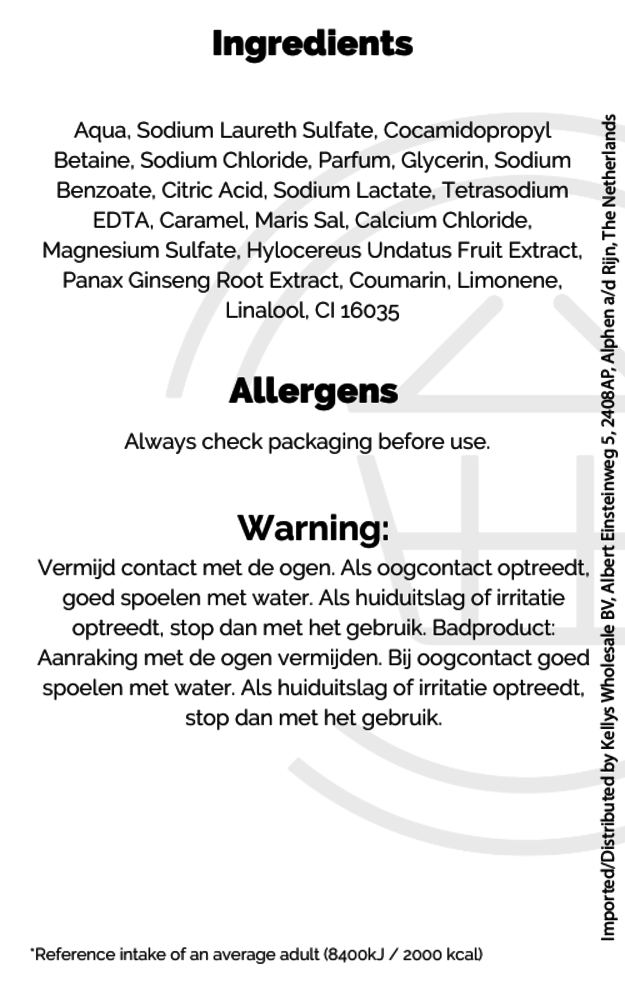 Ingredients

Aqua, Sodium Laureth Sulfate, Cocamidopropyl Betaine, Sodium Chloride, Parfum, Glycerin, Sodium Benzoate, Citric Acid, Sodium Lactate, Tetrasodium EDTA, Caramel, Maris Sal, Calcium Chloride, Magnesium Sulfate, Hylocereus Undatus Fruit Extract, Panax Ginseng Root Extract, Coumarin, Limonene, Linalool, CI 16035

Allergens

Always check packaging before use.

Warning:

Vermijd contact met de ogen. Als oogcontact optreedt, goed spoelen met water. Als huiduitslag of irritatie optreedt, stop dan met het gebruik. Badproduct: Aanraking met de ogen vermijden. Bij oogcontact goed spoelen met water. Als huiduitslag of irritatie optreedt, stop dan met het gebruik.

*Reference intake of an average adult (8400kJ / 2000 kcal)

Imported/Distributed by Kellys Wholesale BV, Albert Einsteinweg 5, 2408AP, Alphen a/d Rijn, The Netherlands